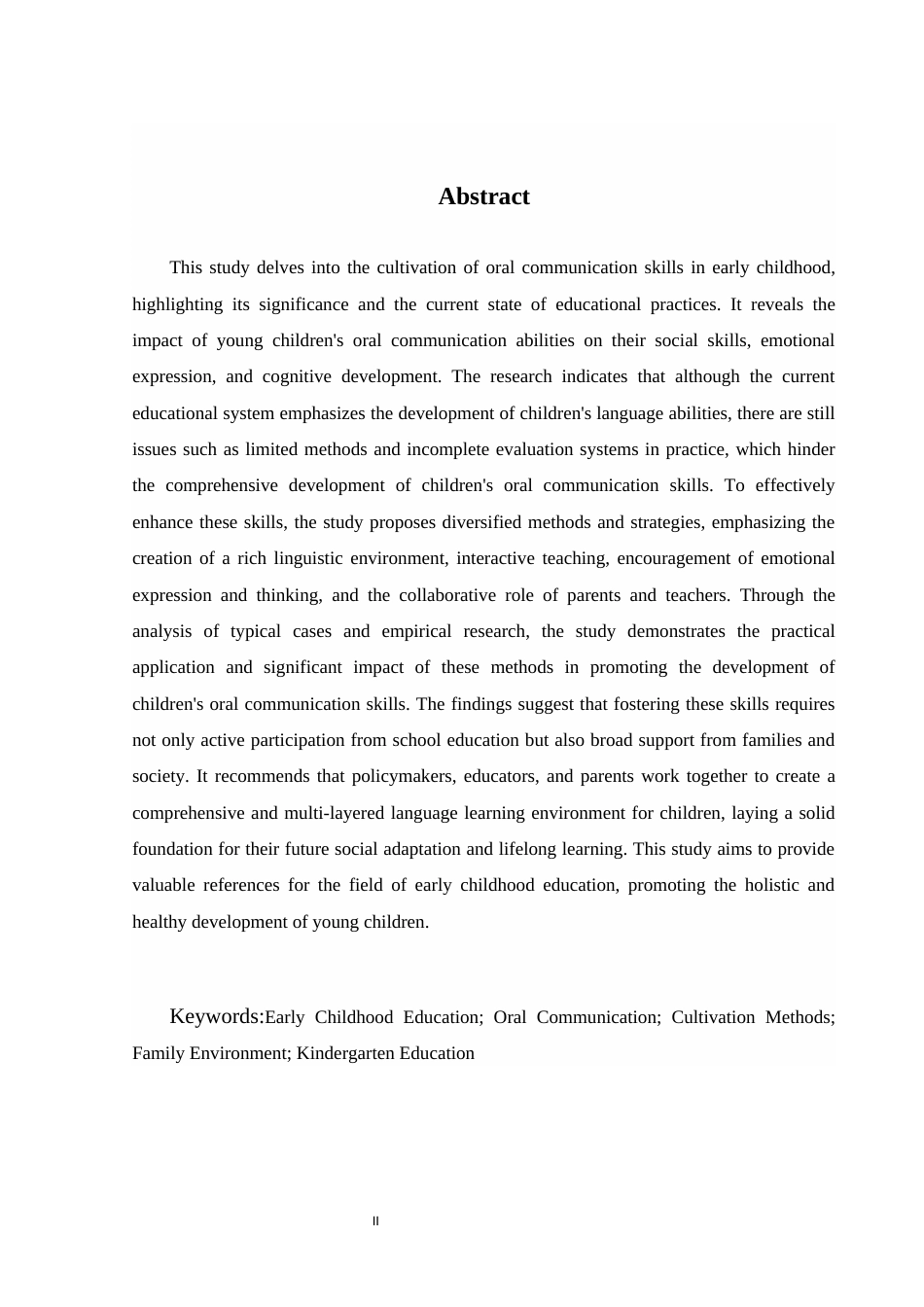 Abstract

This study delves into the cultivation of oral communication skills in early childhood, highlighting its significance and the current state of educational practices. It reveals the impact of young children's oral communication abilities on their social skills, emotional expression, and cognitive development. The research indicates that although the current educational system emphasizes the development of children's language abilities, there are still issues such as limited methods and incomplete evaluation systems in practice, which hinder the comprehensive development of children's oral communication skills. To effectively enhance these skills, the study proposes diversified methods and strategies, emphasizing the creation of a rich linguistic environment, interactive teaching, encouragement of emotional expression and thinking, and the collaborative role of parents and teachers. Through the analysis of typical cases and empirical research, the study demonstrates the practical application and significant impact of these methods in promoting the development of children's oral communication skills. The findings suggest that fostering these skills requires not only active participation from school education but also broad support from families and society. It recommends that policymakers, educators, and parents work together to create a comprehensive and multi-layered language learning environment for children, laying a solid foundation for their future social adaptation and lifelong learning. This study aims to provide valuable references for the field of early childhood education, promoting the holistic and healthy development of young children.

Keywords:Early Childhood Education; Oral Communication; Cultivation Methods; Family Environment; Kindergarten Education

II